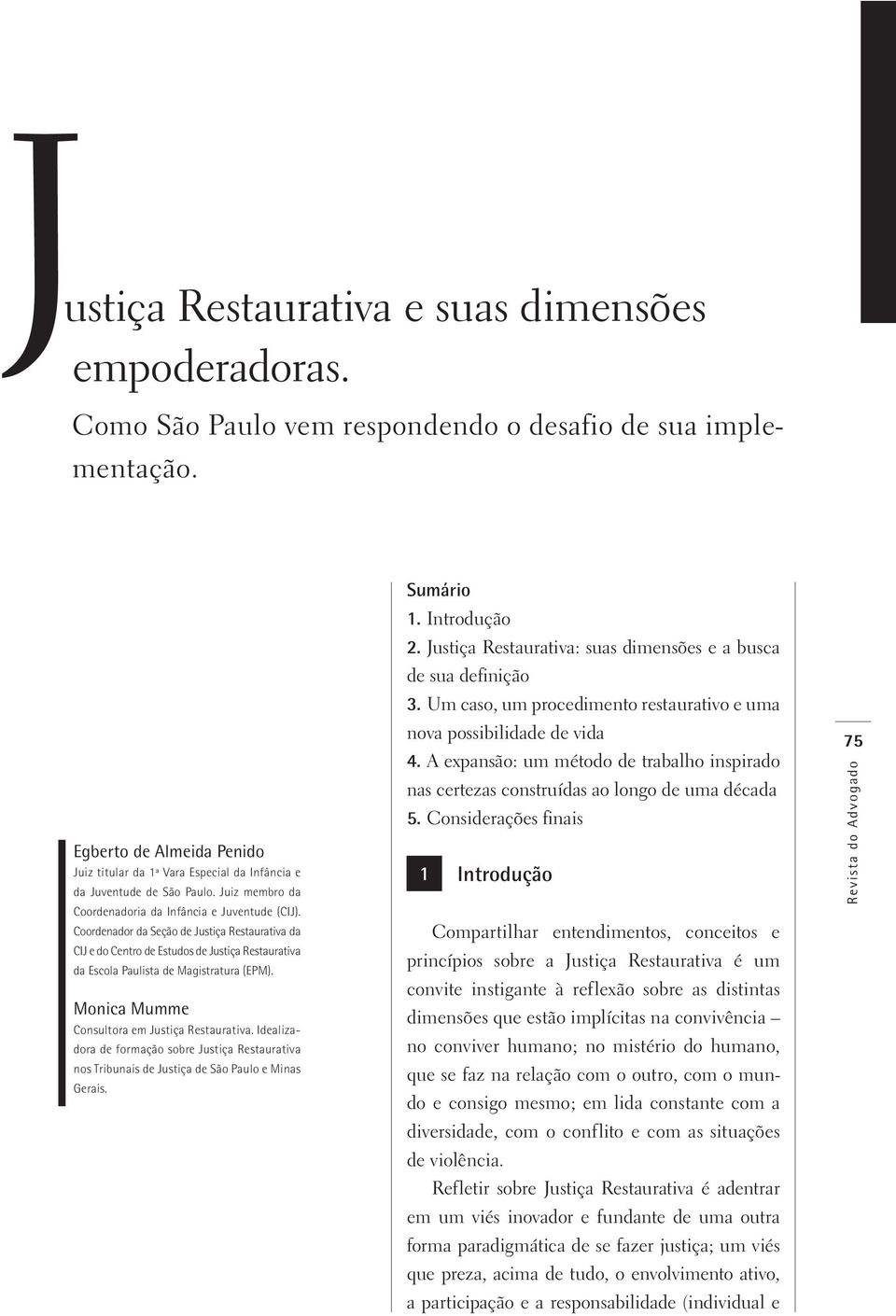 Justiça Restaurativa e suas dimensões empoderadoras.

Como São Paulo vem respondendo o desafio de sua implementação.

Egberto de Almeida Penido
Juiz titular da 1ª Vara Especial da Infância e da Juventude de São Paulo. Juiz membro da Coordenadoria da Infância e Juventude (CIJ). Coordenador da Seção de Justiça Restaurativa da CIJ e do Centro de Estudos de Justiça Restaurativa da Escola Paulista de Magistratura (EPM).

Monica Mumme
Consultora em Justiça Restaurativa. Idealizadora de formação sobre Justiça Restaurativa nos Tribunais de Justiça de São Paulo e Minas Gerais.

Sumário
1. Introdução
2. Justiça Restaurativa: suas dimensões e a busca de sua definição
3. Um caso, um procedimento restaurativo e uma nova possibilidade de vida
4. A expansão: um método de trabalho inspirado nas certezas construídas ao longo de uma década
5. Considerações finais

1 Introdução

Compartilhar entendimentos, conceitos e princípios sobre a Justiça Restaurativa é um convite instigante à reflexão sobre as distintas dimensões que estão implícitas na convivência – no conviver humano; no mistério do humano, que se faz na relação com o outro, com o mundo e consigo mesmo; em lida constante com a diversidade, com o conflito e com as situações de violência.

Refletir sobre Justiça Restaurativa é adentrar em um viés inovador e fundante de uma outra forma paradigmática de se fazer justiça; um viés que preza, acima de tudo, o envolvimento ativo, a participação e a responsabilidade (individual e

75
Revista do Advogado